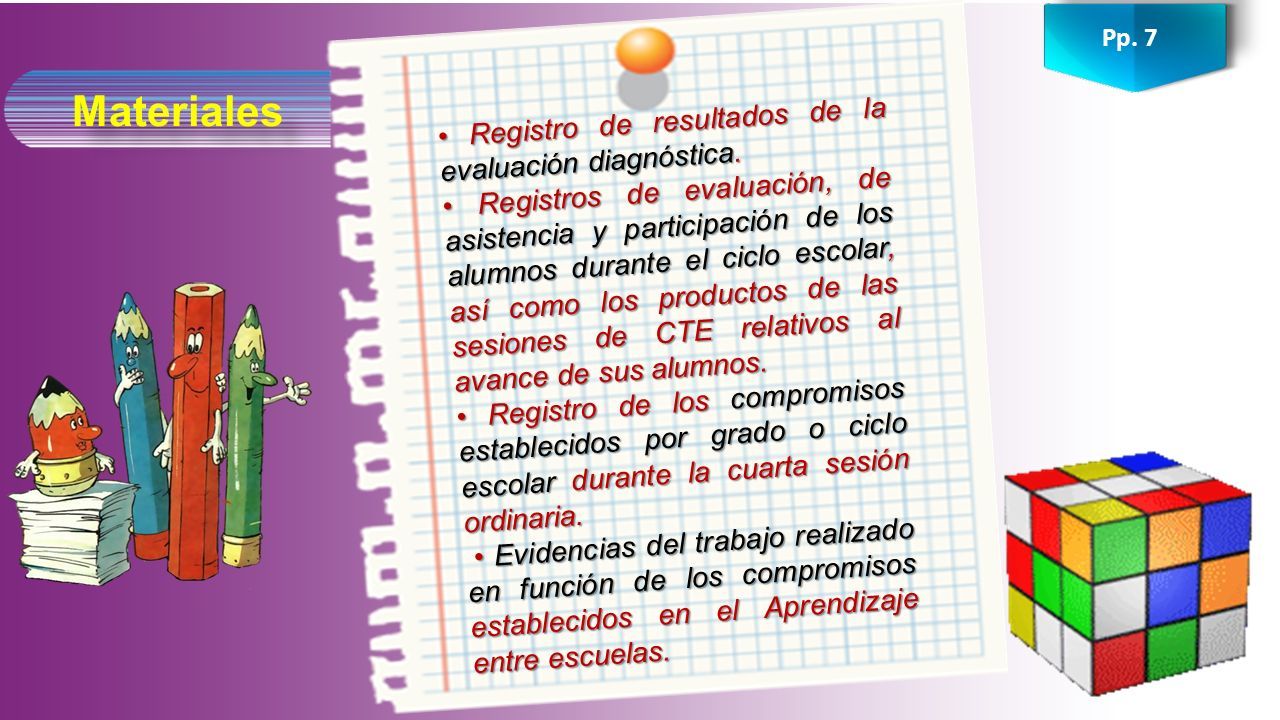 Pp. 7

Materiales

• Registro de resultados de la evaluación diagnóstica.

• Registros de evaluación, de asistencia y participación de los alumnos durante el ciclo escolar, así como los productos de las sesiones de CTE relativos al avance de sus alumnos.

• Registro de los compromisos establecidos por grado o ciclo escolar durante la cuarta sesión ordinaria.

• Evidencias del trabajo realizado en función de los compromisos establecidos en el Aprendizaje entre escuelas.